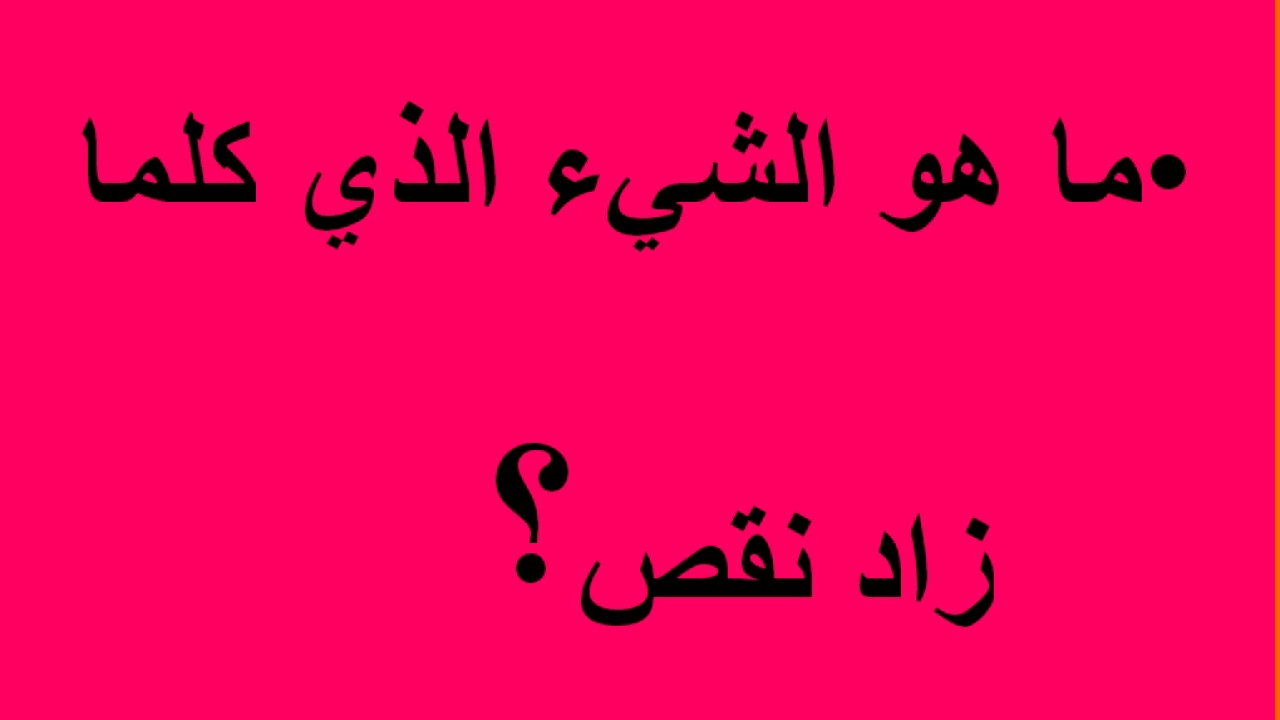 •ما هو الشيء الذي كلما زاد نقص؟